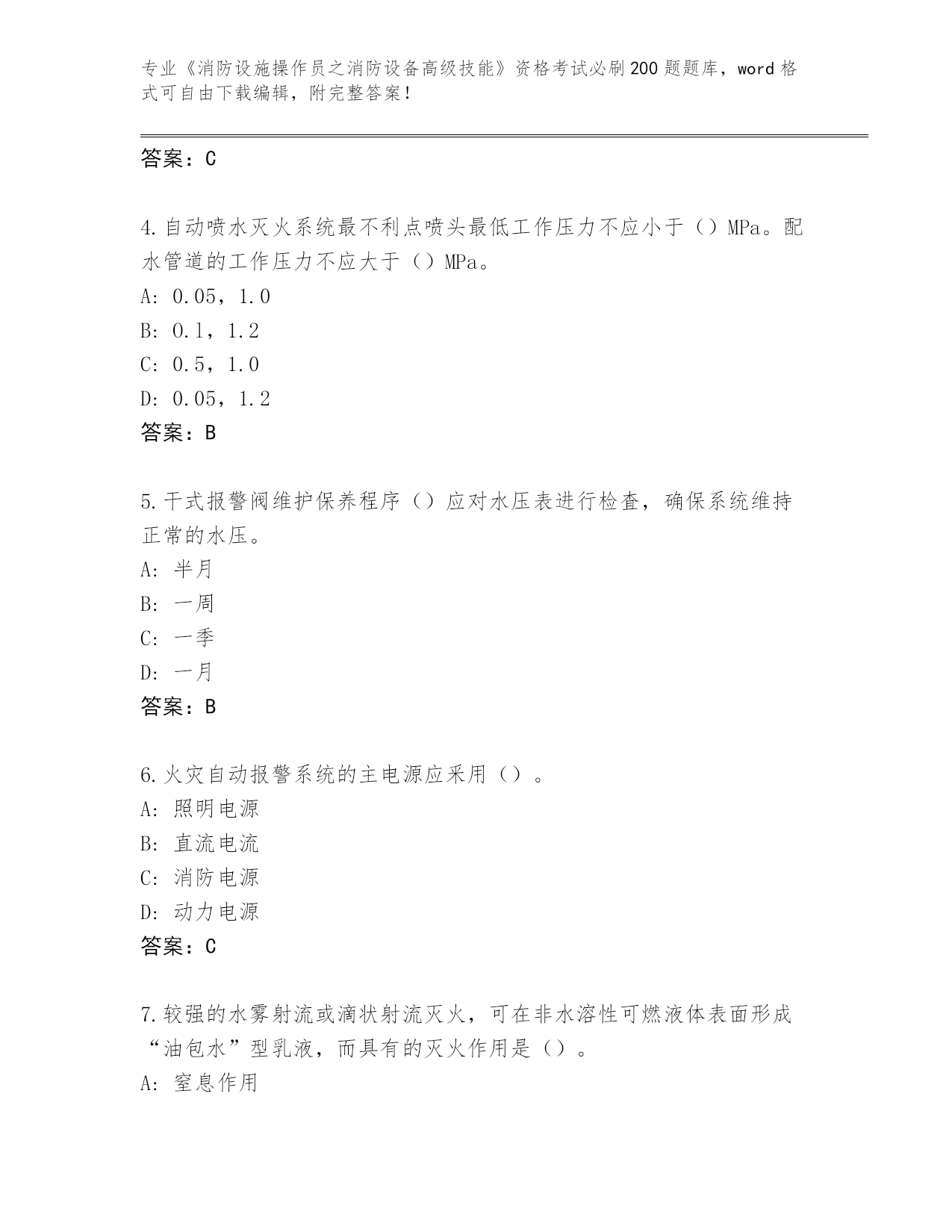 专业《消防设施操作员之消防设备高级技能》资格考试必刷200题题库，word格式可自由下载编辑，附完整答案！

答案：C

4.自动喷水灭火系统最不利点喷头最低工作压力不应小于（）MPa。配水管道的工作压力不应大于（）MPa。
A: 0.05，1.0
B: 0.1，1.2
C: 0.5，1.0
D: 0.05，1.2
答案：B

5.干式报警阀维护保养程序（）应对水压表进行检查，确保系统维持正常的水压。
A: 半月
B: 一周
C: 一季
D: 一月
答案：B

6.火灾自动报警系统的主电源应采用（）。
A: 照明电源
B: 直流电流
C: 消防电源
D: 动力电源
答案：C

7.较强的水雾射流或滴状射流灭火，可在非水溶性可燃液体表面形成“油包水”型乳液，而具有的灭火作用是（）。
A: 窒息作用